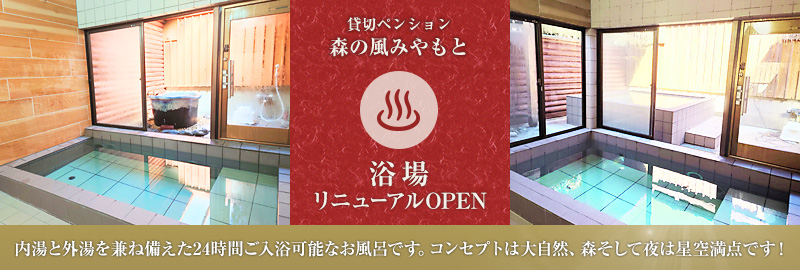 貸切ペンション
森の風みやもと

浴場
リニューアルOPEN

内湯と外湯を兼ね備えた24時間ご入浴可能なお風呂です。コンセプトは大自然、森そして夜は星空満点です！